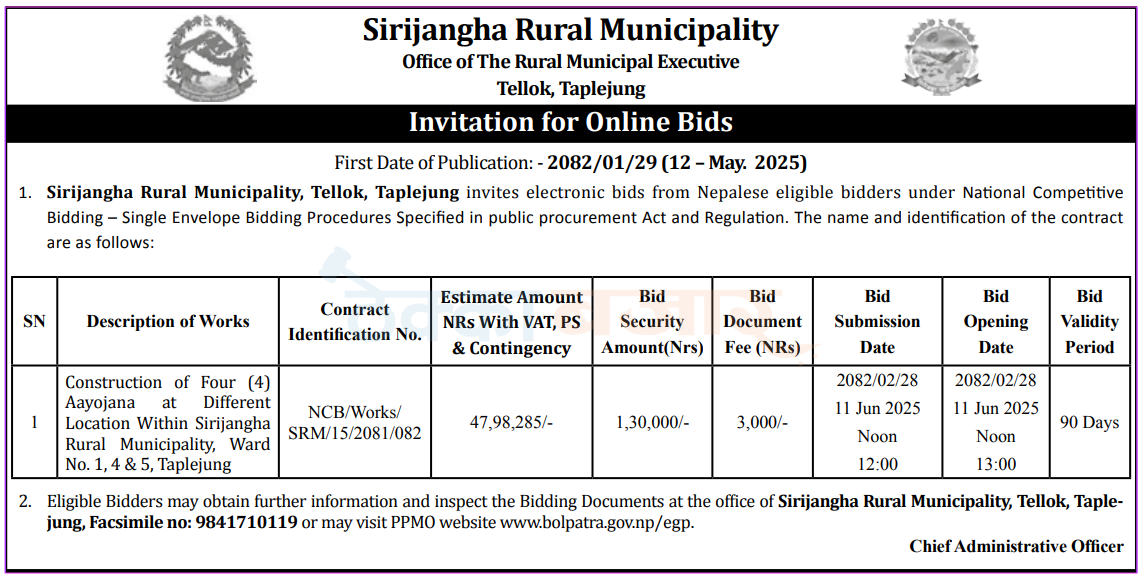 Sirijangha Rural Municipality
Office of The Rural Municipal Executive
Tellok, Taplejung

Invitation for Online Bids

First Date of Publication: - 2082/01/29 (12 – May. 2025)

1. Sirijangha Rural Municipality, Tellok, Taplejung invites electronic bids from Nepalese eligible bidders under National Competitive Bidding – Single Envelope Bidding Procedures Specified in public procurement Act and Regulation. The name and identification of the contract are as follows:

| SN | Description of Works | Contract Identification No. | Estimate Amount NRs With VAT, PS & Contingency | Bid Security Amount(Nrs) | Bid Document Fee (NRs) | Bid Submission Date | Bid Opening Date | Bid Validity Period |
|---|---|---|---|---|---|---|---|---|
| 1 | Construction of Four (4) Aayojana at Different Location Within Sirijangha Rural Municipality, Ward No. 1, 4 & 5, Taplejung | NCB/Works/ SRM/15/2081/082 | 47,98,285/- | 1,30,000/- | 3,000/- | 2082/02/28 11 Jun 2025 Noon 12:00 | 2082/02/28 11 Jun 2025 Noon 13:00 | 90 Days |

2. Eligible Bidders may obtain further information and inspect the Bidding Documents at the office of Sirijangha Rural Municipality, Tellok, Taplejung, Facsimile no: 9841710119 or may visit PPMO website www.bolpatra.gov.np/egp.

Chief Administrative Officer